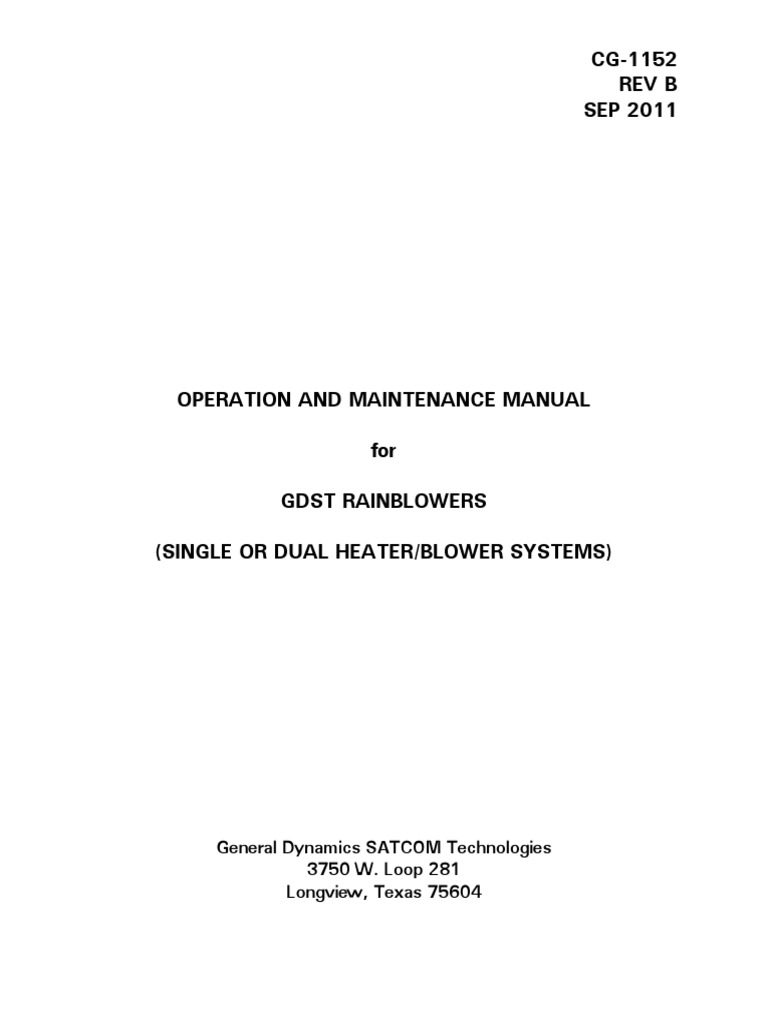 CG-1152
REV B
SEP 2011

OPERATION AND MAINTENANCE MANUAL

for

GDST RAINBLOWERS

(SINGLE OR DUAL HEATER/BLOWER SYSTEMS)

General Dynamics SATCOM Technologies
3750 W. Loop 281
Longview, Texas 75604